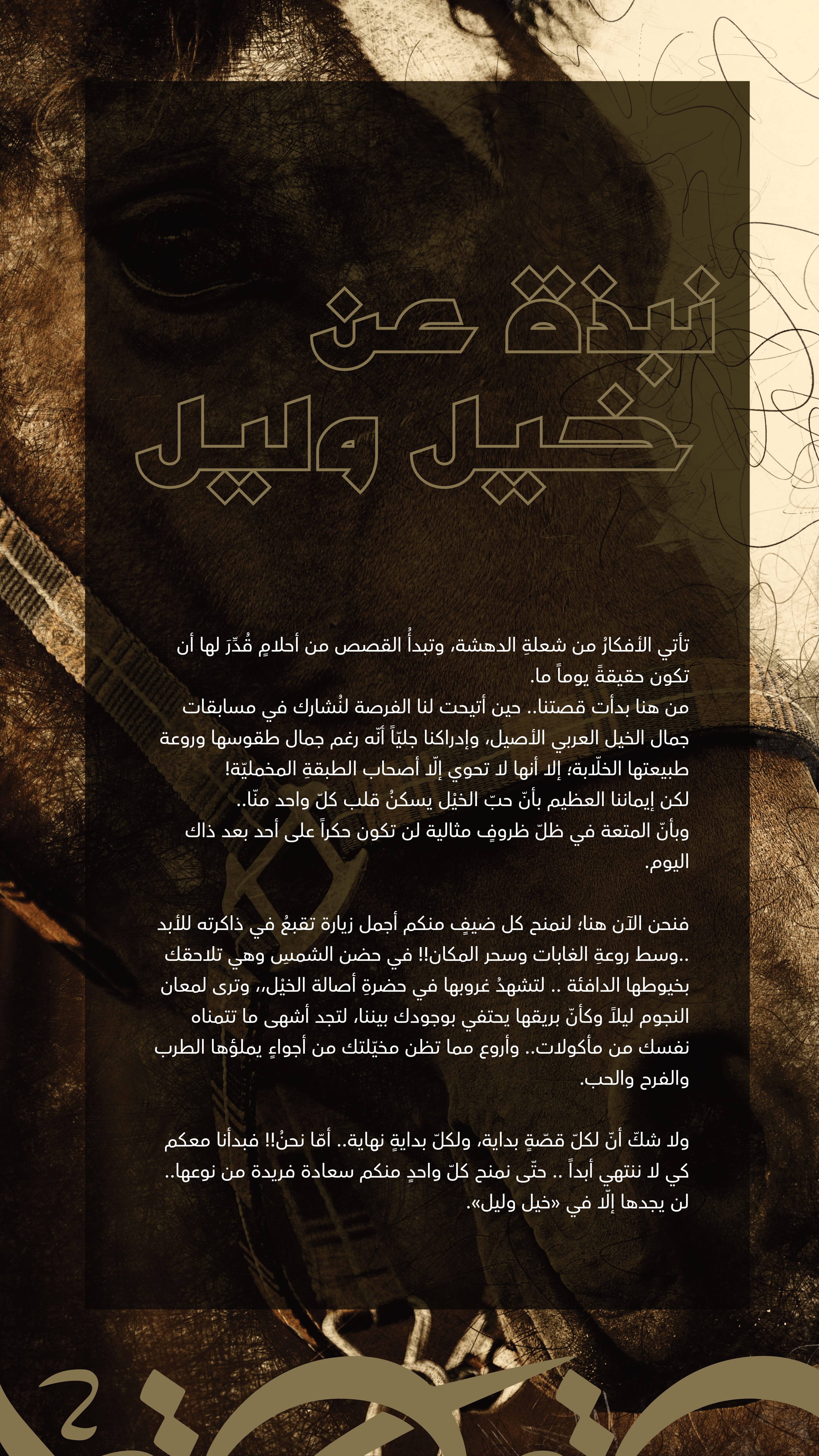 نبذة عن
خيل وليل

تأتي الأفكارُ من شعلةِ الدهشة، وتبدأُ القصص من أحلامٍ قُدِّرَ لها أن تكون حقيقةً يوماً ما.
من هنا بدأت قصتنا.. حين أتيحت لنا الفرصة لنُشارك في مسابقات جمال الخيل العربي الأصيل، وإدراكنا جليّاً أنّه رغم جمال طقوسها وروعة طبيعتها الخلّابة؛ إلا أنها لا تحوي إلّا أصحاب الطبقةِ المخمليّة!
لكن إيماننا العظيم بأنّ حبّ الخيْل يسكنُ قلب كلّ واحد منّا..
وبأنّ المتعة في ظلّ ظروفٍ مثالية لن تكون حكراً على أحد بعد ذاك اليوم.

فنحن الآن هنا؛ لنمنح كل ضيفٍ منكم أجمل زيارة تقبعُ في ذاكرته للأبد ..وسط روعةِ الغابات وسحر المكان!! في حضن الشمسِ وهي تلاحقك بخيوطها الدافئة .. لتشهدُ غروبها في حضرةِ أصالة الخيْل،، وترى لمعان النجوم ليلاً وكأنّ بريقها يحتفي بوجودك بيننا، لتجد أشهى ما تتمناه نفسك من مأكولات.. وأروع مما تظن مخيّلتك من أجواءٍ يملؤها الطرب والفرح والحب.

ولا شكّ أنّ لكلّ قصّةٍ بداية، ولكلّ بدايةٍ نهاية.. أمّا نحنُ!! فبدأنا معكم كي لا ننتهي أبداً .. حتّى نمنح كلّ واحدٍ منكم سعادة فريدة من نوعها.. لن يجدها إلّا في «خيل وليل».